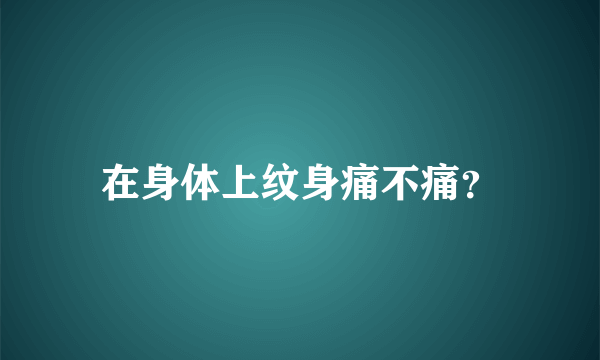 在身体上纹身痛不痛?